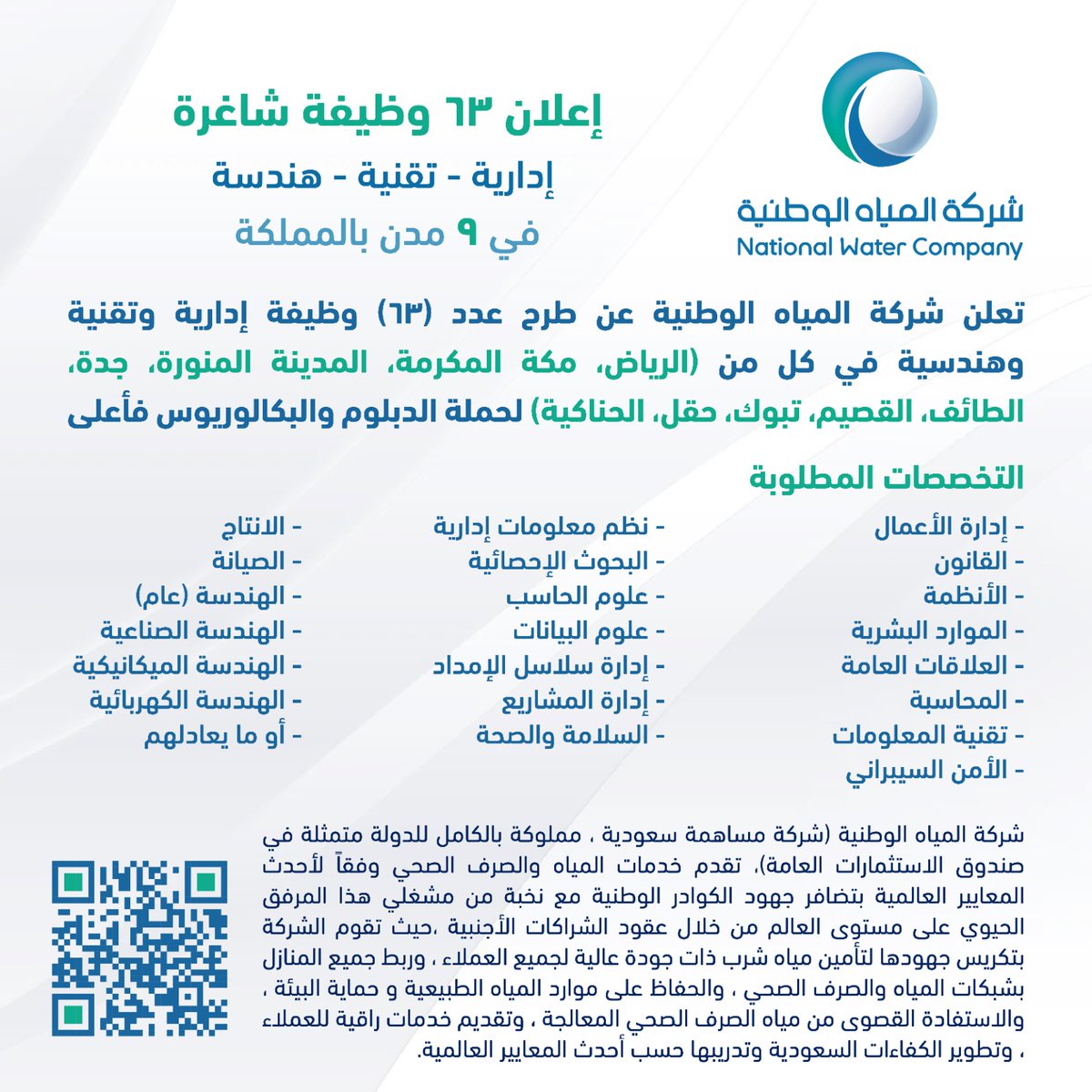 شركة المياه الوطنية
National Water Company

إعلان ٦٣ وظيفة شاغرة
إدارية - تقنية - هندسة
في ٩ مدن بالمملكة

تعلن شركة المياه الوطنية عن طرح عدد (٦٣) وظيفة إدارية وتقنية وهندسية في كل من (الرياض، مكة المكرمة، المدينة المنورة، جدة، الطائف، القصيم، تبوك، حقل، الحناكية) لحملة الدبلوم والبكالوريوس فأعلى

التخصصات المطلوبة

- إدارة الأعمال
- القانون
- الأنظمة
- الموارد البشرية
- العلاقات العامة
- المحاسبة
- تقنية المعلومات
- الأمن السيبراني

- نظم معلومات إدارية
- البحوث الإحصائية
- علوم الحاسب
- علوم البيانات
- إدارة سلاسل الإمداد
- إدارة المشاريع
- السلامة والصحة

- الانتاج
- الصيانة
- الهندسة (عام)
- الهندسة الصناعية
- الهندسة الميكانيكية
- الهندسة الكهربائية
- أو ما يعادلهم

شركة المياه الوطنية (شركة مساهمة سعودية ، مملوكة بالكامل للدولة متمثلة في صندوق الاستثمارات العامة)، تقدم خدمات المياه والصرف الصحي وفقاً لأحدث المعايير العالمية بتضافر جهود الكوادر الوطنية مع نخبة من مشغلي هذا المرفق الحيوي على مستوى العالم من خلال عقود الشراكات الأجنبية ،حيث تقوم الشركة بتكريس جهودها لتأمين مياه شرب ذات جودة عالية لجميع العملاء ، وربط جميع المنازل بشبكات المياه والصرف الصحي ، والحفاظ على موارد المياه الطبيعية و حماية البيئة ، والاستفادة القصوى من مياه الصرف الصحي المعالجة ، وتقديم خدمات راقية للعملاء ، وتطوير الكفاءات السعودية وتدريبها حسب أحدث المعايير العالمية.